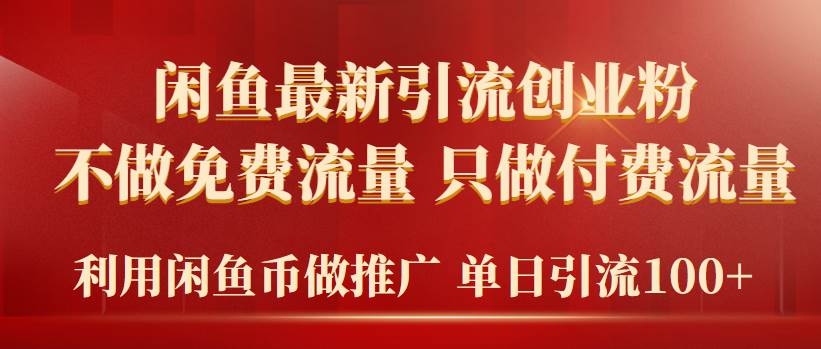 闲鱼最新引流创业粉
不做免费流量 只做付费流量
利用闲鱼币做推广 单日引流100+